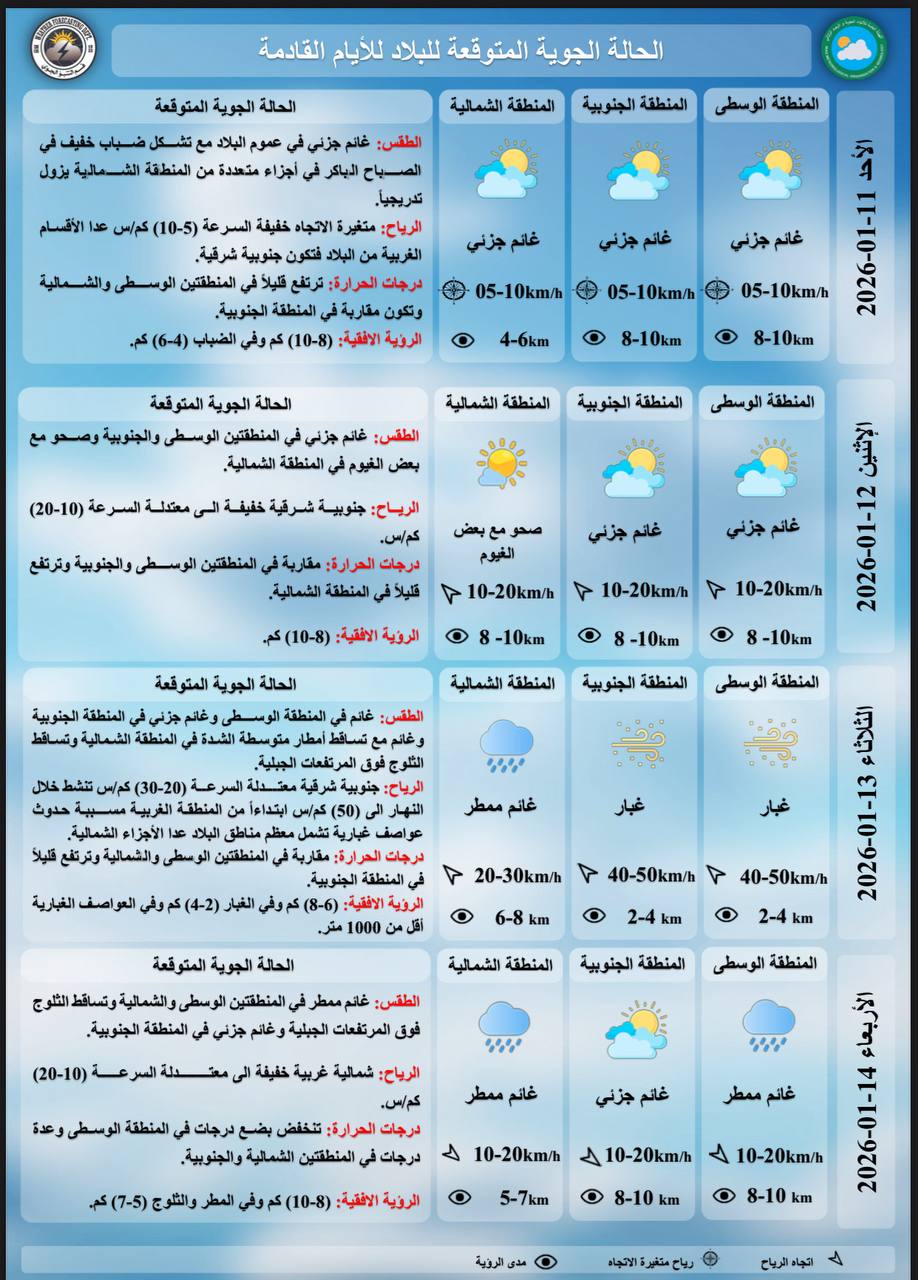 الحالة الجوية المتوقعة للبلاد للأيام القادمة

الأحد 2026-01-11

المنطقة الوسطى
غائم جزئي
05-10km/h
8-10km

المنطقة الجنوبية
غائم جزئي
05-10km/h
8-10km

المنطقة الشمالية
غائم جزئي
05-10km/h
4-6km

الحالة الجوية المتوقعة
الطقس: غائم جزئي في عموم البلاد مع تشكل ضباب خفيف في الصباح الباكر في أجزاء متعددة من المنطقة الشمالية يزول تدريجياً.
الرياح: متغيرة الاتجاه خفيفة السرعة (5-10) كم/س عدا الأقسام الغربية من البلاد فتكون جنوبية شرقية.
درجات الحرارة: ترتفع قليلاً في المنطقتين الوسطى والشمالية وتكون مقاربة في المنطقة الجنوبية.
الرؤية الافقية: (8-10) كم وفي الضباب (4-6) كم.

الإثنين 2026-01-12

المنطقة الوسطى
غائم جزئي
10-20km/h
8 -10km

المنطقة الجنوبية
غائم جزئي
10-20km/h
8 -10km

المنطقة الشمالية
صحو مع بعض الغيوم
10-20km/h
8 -10km

الحالة الجوية المتوقعة
الطقس: غائم جزئي في المنطقتين الوسطى والجنوبية وصحو مع بعض الغيوم في المنطقة الشمالية.
الرياح: جنوبية شرقية خفيفة الى معتدلة السرعة (10-20) كم/س.
درجات الحرارة: مقاربة في المنطقتين الوسطى والجنوبية وترتفع قليلاً في المنطقة الشمالية.
الرؤية الافقية: (8-10) كم.

الثلاثاء 2026-01-13

المنطقة الوسطى
غبار
40-50km/h
2-4 km

المنطقة الجنوبية
غبار
40-50km/h
2-4 km

المنطقة الشمالية
غائم ممطر
20-30km/h
6-8 km

الحالة الجوية المتوقعة
الطقس: غائم في المنطقة الوسطى وغائم جزئي في المنطقة الجنوبية وغائم مع تساقط أمطار متوسطة الشدة في المنطقة الشمالية وتساقط الثلوج فوق المرتفعات الجبلية.
الرياح: جنوبية شرقية معتدلة السرعة (20-30) كم/س تنشط خلال النهار الى (50) كم/س ابتداءاً من المنطقة الغربية مسببة حدوث عواصف غبارية تشمل معظم مناطق البلاد عدا الأجزاء الشمالية.
درجات الحرارة: مقاربة في المنطقتين الوسطى والشمالية وترتفع قليلاً في المنطقة الجنوبية.
الرؤية الافقية: (6-8) كم وفي الغبار (2-4) كم وفي العواصف الغبارية أقل من 1000 متر.

الأربعاء 2026-01-14

المنطقة الوسطى
غائم ممطر
10-20km/h
8-10 km

المنطقة الجنوبية
غائم جزئي
10-20km/h
8-10 km

المنطقة الشمالية
غائم ممطر
10-20km/h
5-7km

الحالة الجوية المتوقعة
الطقس: غائم ممطر في المنطقتين الوسطى والشمالية وتساقط الثلوج فوق المرتفعات الجبلية وغائم جزئي في المنطقة الجنوبية.
الرياح: شمالية غربية خفيفة الى معتدلة السرعة (10-20) كم/س.
درجات الحرارة: تنخفض بضع درجات في المنطقة الوسطى وعدة درجات في المنطقتين الشمالية والجنوبية.
الرؤية الافقية: (8-10) كم وفي المطر والثلوج (5-7) كم.

اتجاه الرياح   رياح متغيرة الاتجاه   مدى الرؤية